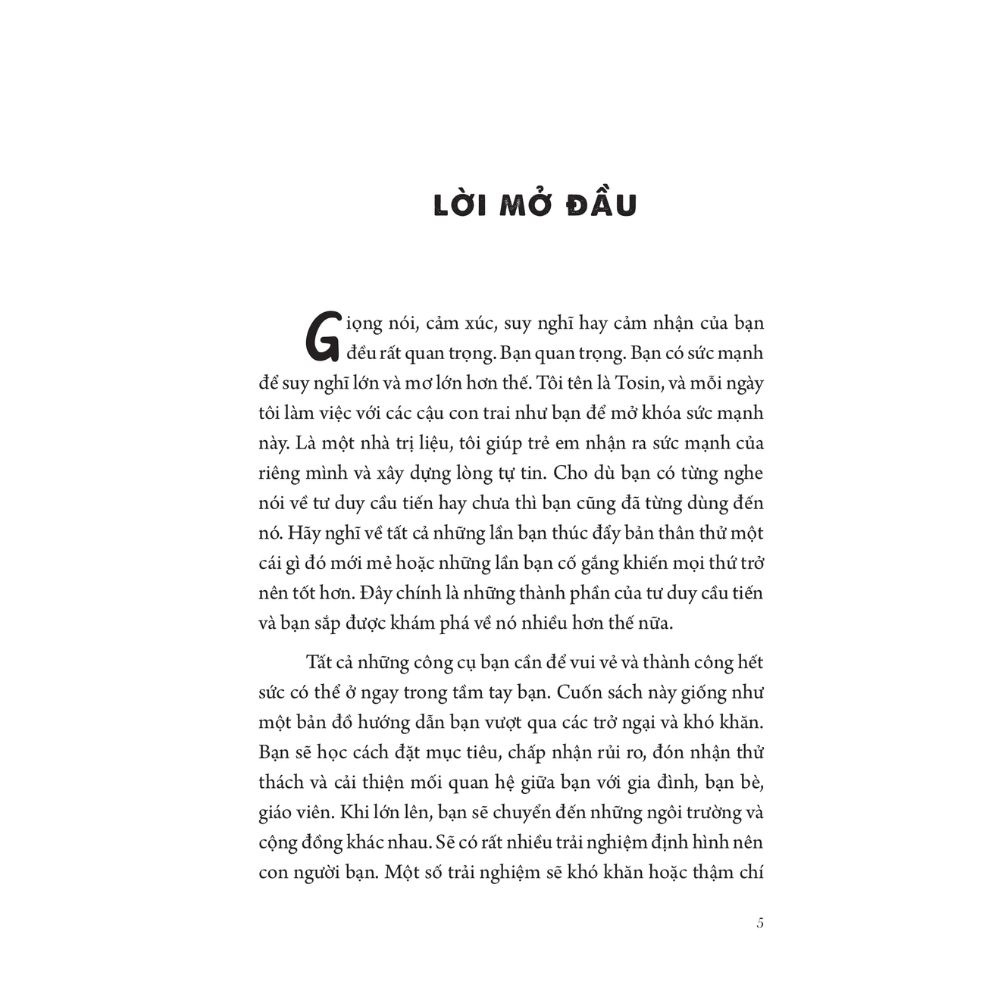 LỜI MỞ ĐẦU

Giọng nói, cảm xúc, suy nghĩ hay cảm nhận của bạn đều rất quan trọng. Bạn quan trọng. Bạn có sức mạnh để suy nghĩ lớn và mơ lớn hơn thế. Tôi tên là Tosin, và mỗi ngày tôi làm việc với các cậu con trai như bạn để mở khóa sức mạnh này. Là một nhà trị liệu, tôi giúp trẻ em nhận ra sức mạnh của riêng mình và xây dựng lòng tự tin. Cho dù bạn có từng nghe nói về tư duy cầu tiến hay chưa thì bạn cũng đã từng dùng đến nó. Hãy nghĩ về tất cả những lần bạn thúc đẩy bản thân thử một cái gì đó mới mẻ hoặc những lần bạn cố gắng khiến mọi thứ trở nên tốt hơn. Đây chính là những thành phần của tư duy cầu tiến và bạn sắp được khám phá về nó nhiều hơn thế nữa.

Tất cả những công cụ bạn cần để vui vẻ và thành công hết sức có thể ở ngay trong tầm tay bạn. Cuốn sách này giống như một bản đồ hướng dẫn bạn vượt qua các trở ngại và khó khăn. Bạn sẽ học cách đặt mục tiêu, chấp nhận rủi ro, đón nhận thử thách và cải thiện mối quan hệ giữa bạn với gia đình, bạn bè, giáo viên. Khi lớn lên, bạn sẽ chuyển đến những ngôi trường và cộng đồng khác nhau. Sẽ có rất nhiều trải nghiệm định hình nên con người bạn. Một số trải nghiệm sẽ khó khăn hoặc thậm chí

5